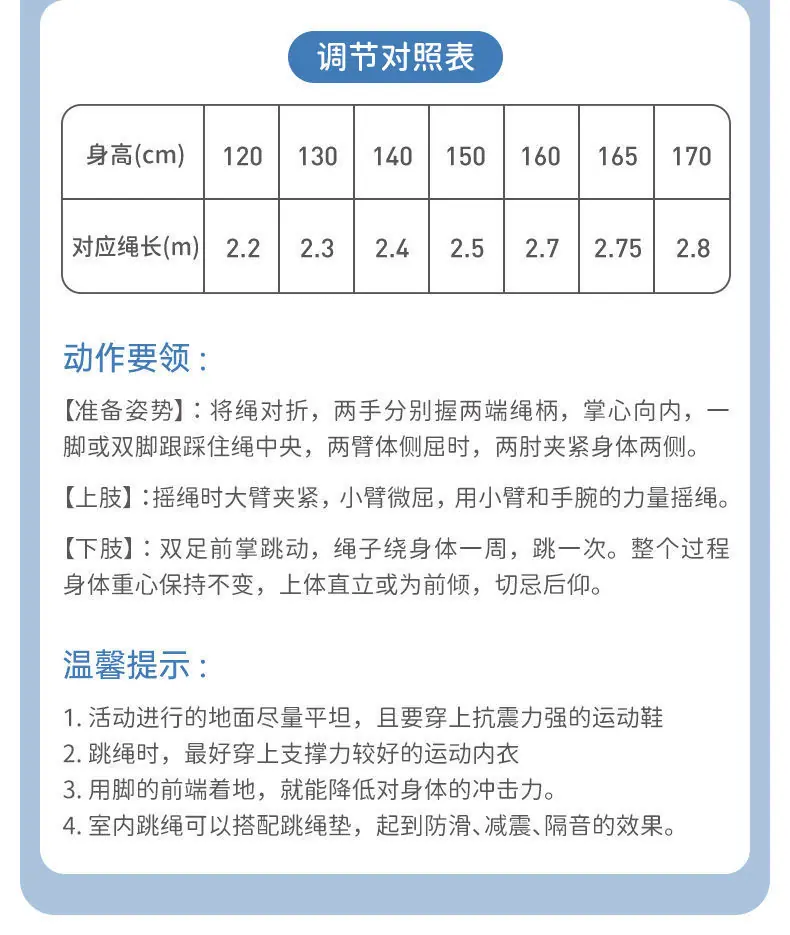 调节对照表

| 身高(cm) | 120 | 130 | 140 | 150 | 160 | 165 | 170 |
|---|---|---|---|---|---|---|---|
| 对应绳长(m) | 2.2 | 2.3 | 2.4 | 2.5 | 2.7 | 2.75 | 2.8 |

动作要领：

【准备姿势】：将绳对折，两手分别握两端绳柄，掌心向内，一脚或双脚跟踩住绳中央，两臂体侧屈时，两肘夹紧身体两侧。

【上肢】：摇绳时大臂夹紧，小臂微屈，用小臂和手腕的力量摇绳。

【下肢】：双足前掌跳动，绳子绕身体一周，跳一次。整个过程身体重心保持不变，上体直立或为前倾，切忌后仰。

温馨提示：

1.活动进行的地面尽量平坦，且要穿上抗震力强的运动鞋
2.跳绳时，最好穿上支撑力较好的运动内衣
3.用脚的前端着地，就能降低对身体的冲击力。
4.室内跳绳可以搭配跳绳垫，起到防滑、减震、隔音的效果。